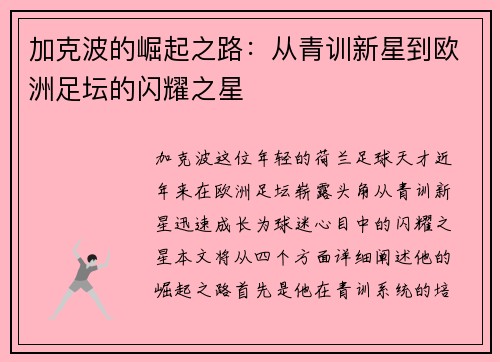 加克波的崛起之路：从青训新星到欧洲足坛的闪耀之星

加克波这位年轻的荷兰足球天才近年来在欧洲足坛崭露头角从青训新星迅速成长为球迷心目中的闪耀之星本文将从四个方面详细阐述他的崛起之路首先是他在青训系统的培